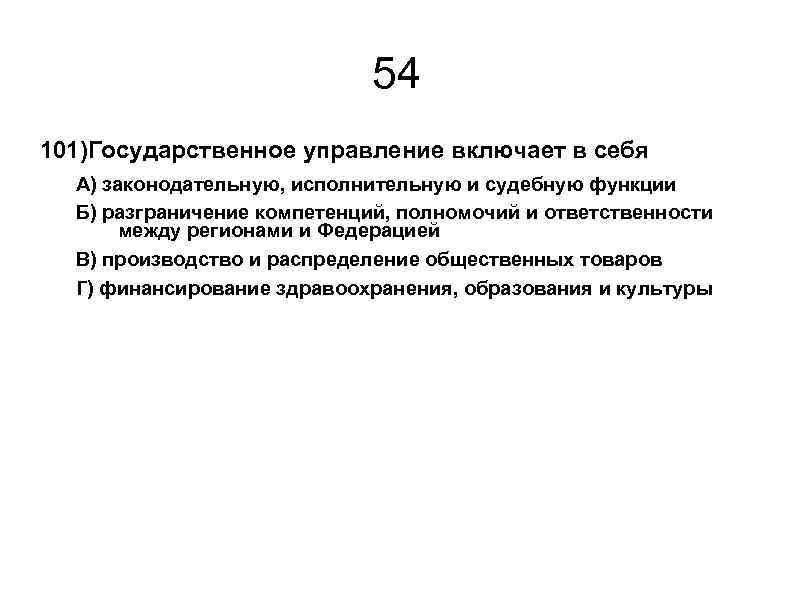 54

101)Государственное управление включает в себя

А) законодательную, исполнительную и судебную функции

Б) разграничение компетенций, полномочий и ответственности между регионами и Федерацией

В) производство и распределение общественных товаров

Г) финансирование здравоохранения, образования и культуры